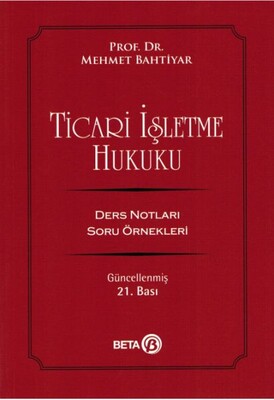 PROF. DR.
MEHMET BAHTİYAR

TİCARİ İŞLETME HUKUKU

DERS NOTLARI
SORU ÖRNEKLERİ

Güncellenmiş
21. Bası

BETA